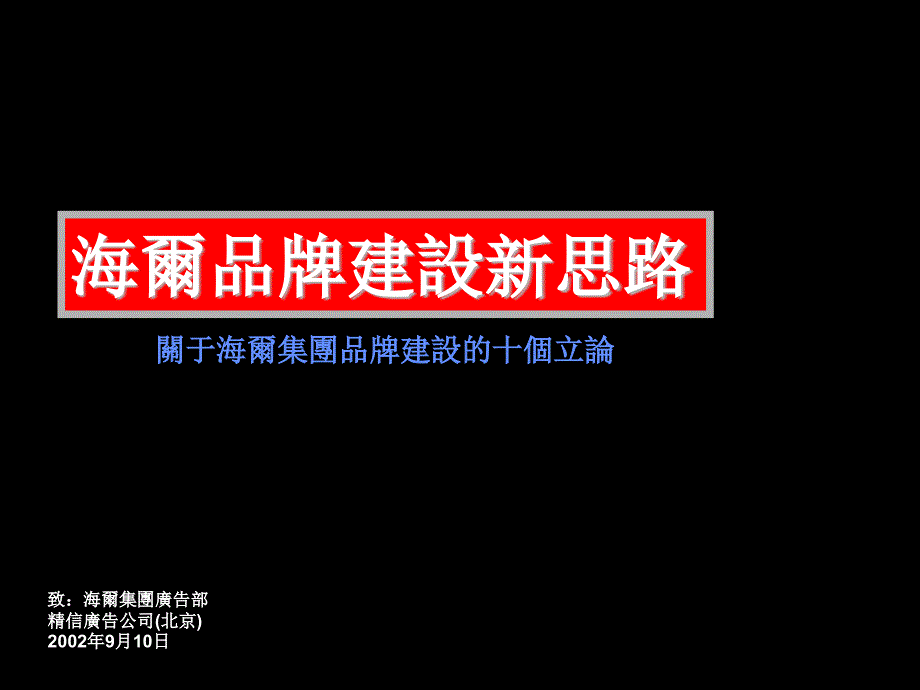 海爾品牌建設新思路

關于海爾集團品牌建設的十個立論

致：海爾集團廣告部
精信廣告公司(北京)
2002年9月10日